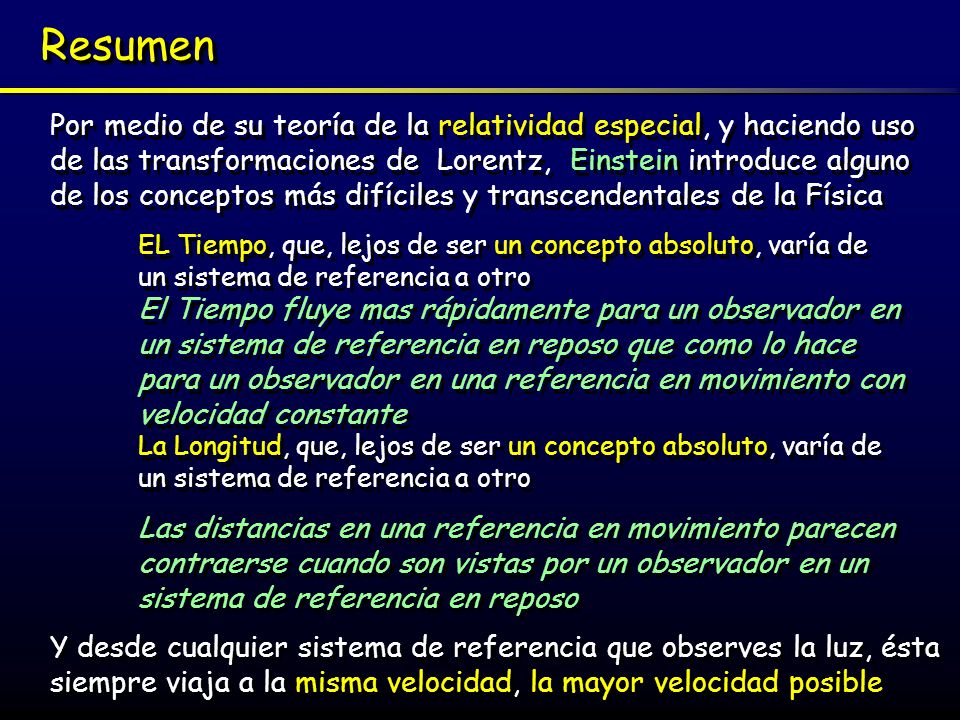 Resumen

Por medio de su teoría de la relatividad especial, y haciendo uso de las transformaciones de Lorentz, Einstein introduce alguno de los conceptos más difíciles y transcendentales de la Física

EL Tiempo, que, lejos de ser un concepto absoluto, varía de un sistema de referencia a otro

El Tiempo fluye mas rápidamente para un observador en un sistema de referencia en reposo que como lo hace para un observador en una referencia en movimiento con velocidad constante

La Longitud, que, lejos de ser un concepto absoluto, varía de un sistema de referencia a otro

Las distancias en una referencia en movimiento parecen contraerse cuando son vistas por un observador en un sistema de referencia en reposo

Y desde cualquier sistema de referencia que observes la luz, ésta siempre viaja a la misma velocidad, la mayor velocidad posible